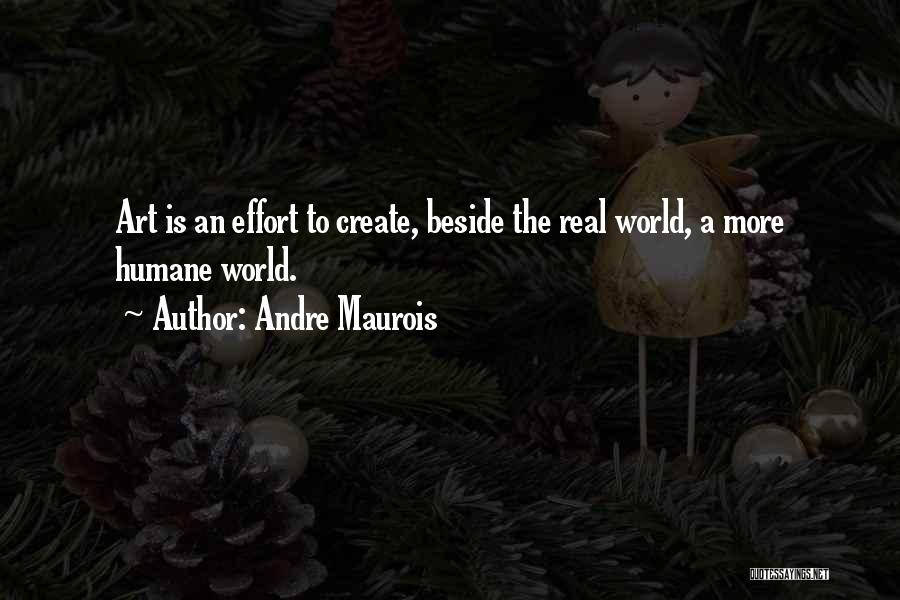 Art is an effort to create, beside the real world, a more humane world.

~ Author: Andre Maurois

QUOTESSAYINGS.NET